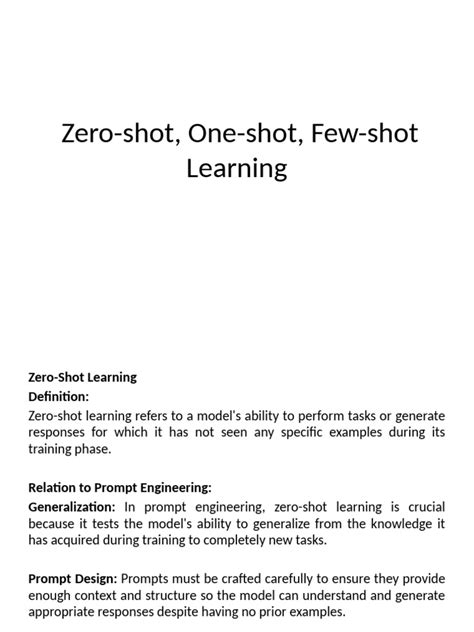 Zero-shot, One-shot, Few-shot Learning

Zero-Shot Learning
Definition:
Zero-shot learning refers to a model's ability to perform tasks or generate responses for which it has not seen any specific examples during its training phase.

Relation to Prompt Engineering:
Generalization: In prompt engineering, zero-shot learning is crucial because it tests the model's ability to generalize from the knowledge it has acquired during training to completely new tasks.

Prompt Design: Prompts must be crafted carefully to ensure they provide enough context and structure so the model can understand and generate appropriate responses despite having no prior examples.